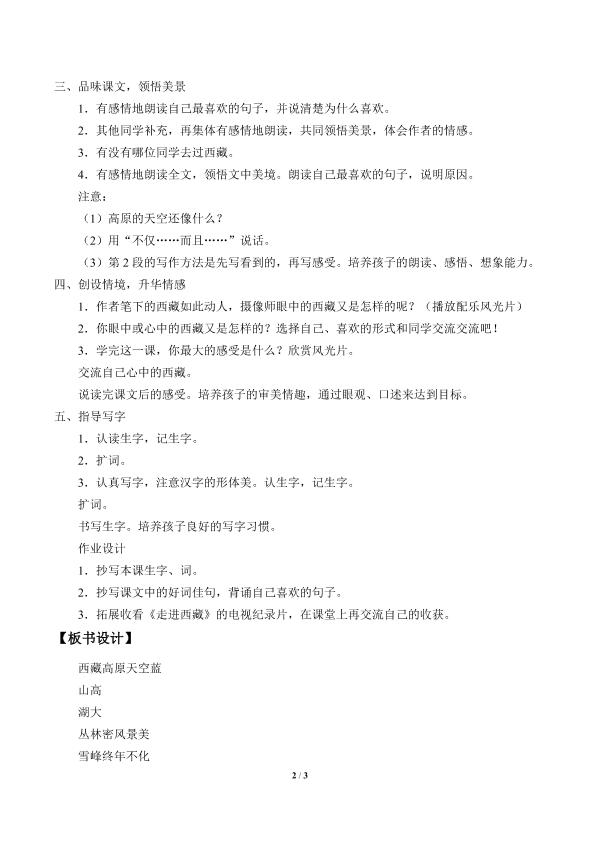 三、品味课文，领悟美景

1．有感情地朗读自己最喜欢的句子，并说清楚为什么喜欢。

2．其他同学补充，再集体有感情地朗读，共同领悟美景，体会作者的情感。

3．有没有哪位同学去过西藏。

4．有感情地朗读全文，领悟文中美境。朗读自己最喜欢的句子，说明原因。

注意：

（1）高原的天空还像什么？

（2）用“不仅……而且……”说话。

（3）第2段的写作方法是先写看到的，再写感受。培养孩子的朗读、感悟、想象能力。

四、创设情境，升华情感

1．作者笔下的西藏如此动人，摄像师眼中的西藏又是怎样的呢？（播放配乐风光片）

2．你眼中或心中的西藏又是怎样的？选择自己、喜欢的形式和同学交流交流吧！

3．学完这一课，你最大的感受是什么？欣赏风光片。

交流自己心中的西藏。

说读完课文后的感受。培养孩子的审美情趣，通过眼观、口述来达到目标。

五、指导写字

1．认读生字，记生字。

2．扩词。

3．认真写字，注意汉字的形体美。认生字，记生字。

扩词。

书写生字。培养孩子良好的写字习惯。

作业设计

1．抄写本课生字、词。

2．抄写课文中的好词佳句，背诵自己喜欢的句子。

3．拓展收看《走进西藏》的电视纪录片，在课堂上再交流自己的收获。

【板书设计】

西藏高原天空蓝

山高

湖大

丛林密风景美

雪峰终年不化

2 / 3